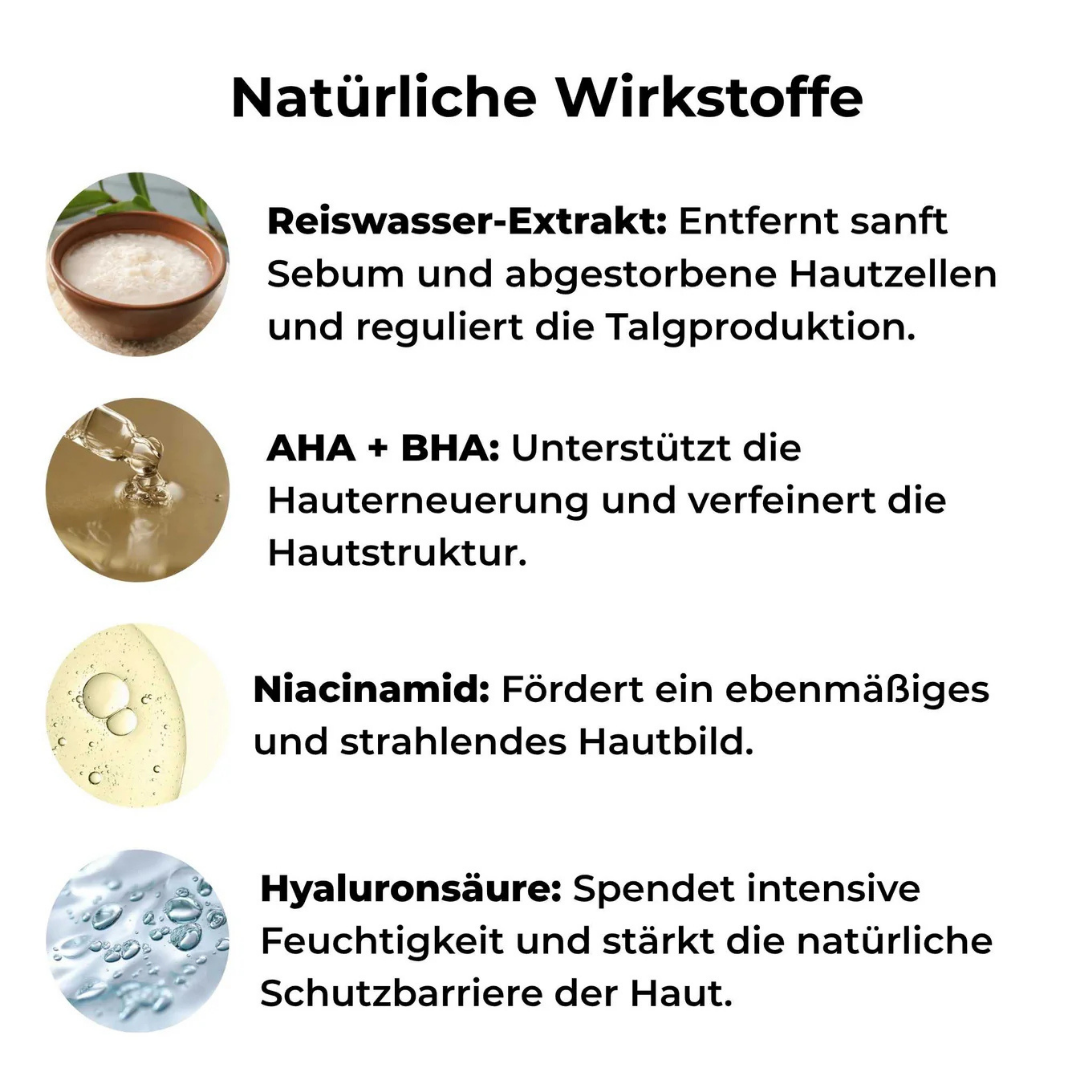 Natürliche Wirkstoffe

Reiswasser-Extrakt: Entfernt sanft Sebum und abgestorbene Hautzellen und reguliert die Talgproduktion.

AHA + BHA: Unterstützt die Hauterneuerung und verfeinert die Hautstruktur.

Niacinamid: Fördert ein ebenmäßiges und strahlendes Hautbild.

Hyaluronsäure: Spendet intensive Feuchtigkeit und stärkt die natürliche Schutzbarriere der Haut.